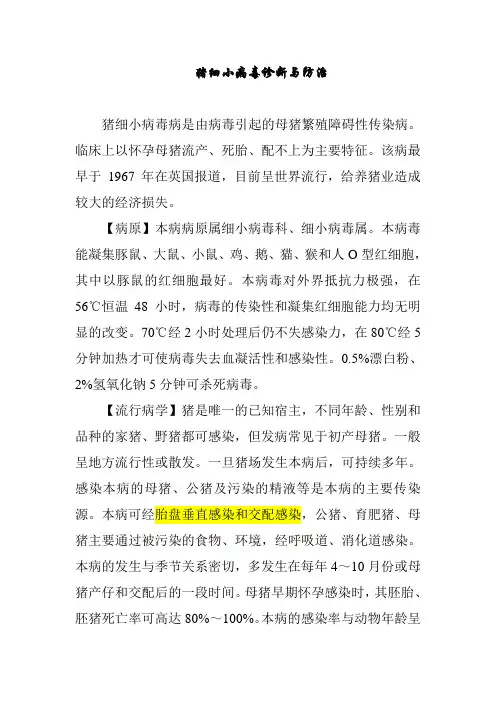 猪细小病毒诊断与防治

猪细小病毒病是由病毒引起的母猪繁殖障碍性传染病。临床上以怀孕母猪流产、死胎、配不上为主要特征。该病最早于 1967 年在英国报道，目前呈世界流行，给养猪业造成较大的经济损失。

【病原】本病病原属细小病毒科、细小病毒属。本病毒能凝集豚鼠、大鼠、小鼠、鸡、鹅、猫、猴和人 O 型红细胞，其中以豚鼠的红细胞最好。本病毒对外界抵抗力极强，在 56℃恒温 48 小时，病毒的传染性和凝集红细胞能力均无明显的改变。70℃经 2 小时处理后仍不失感染力，在 80℃经 5 分钟加热才可使病毒失去血凝活性和感染性。0.5%漂白粉、2%氢氧化钠 5 分钟可杀死病毒。

【流行病学】猪是唯一的已知宿主，不同年龄、性别和品种的家猪、野猪都可感染，但发病常见于初产母猪。一般呈地方流行性或散发。一旦猪场发生本病后，可持续多年。感染本病的母猪、公猪及污染的精液等是本病的主要传染源。本病可经胎盘垂直感染和交配感染，公猪、育肥猪、母猪主要通过被污染的食物、环境，经呼吸道、消化道感染。本病的发生与季节关系密切，多发生在每年 4～10 月份或母猪产仔和交配后的一段时间。母猪早期怀孕感染时，其胚胎、胚猪死亡率可高达 80%～100%。本病的感染率与动物年龄呈